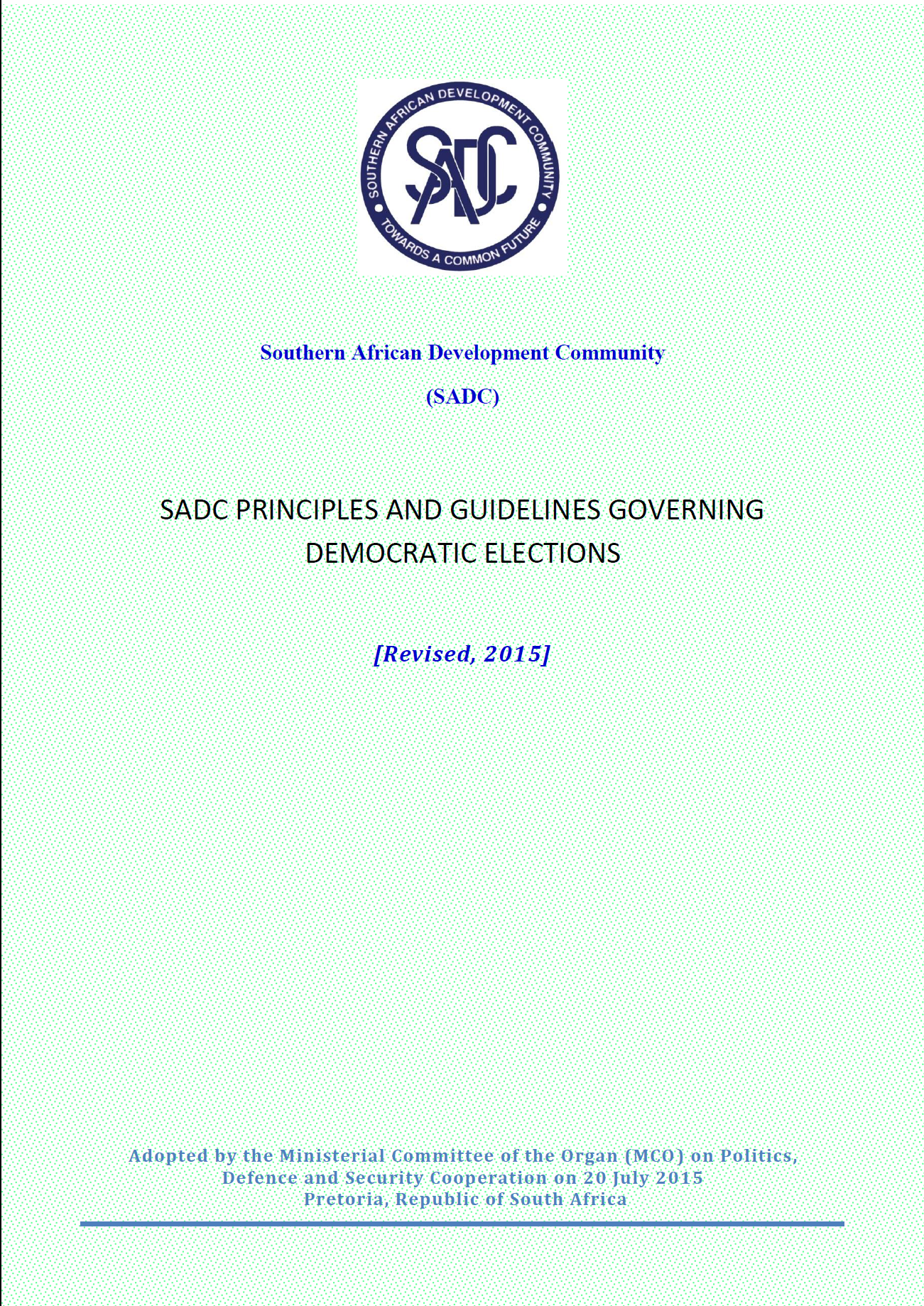 SOUTHERN AFRICAN DEVELOPMENT COMMUNITY
SADC
TOWARDS A COMMON FUTURE

Southern African Development Community

(SADC)

SADC PRINCIPLES AND GUIDELINES GOVERNING DEMOCRATIC ELECTIONS

[Revised, 2015]

Adopted by the Ministerial Committee of the Organ (MCO) on Politics, Defence and Security Cooperation on 20 July 2015
Pretoria, Republic of South Africa